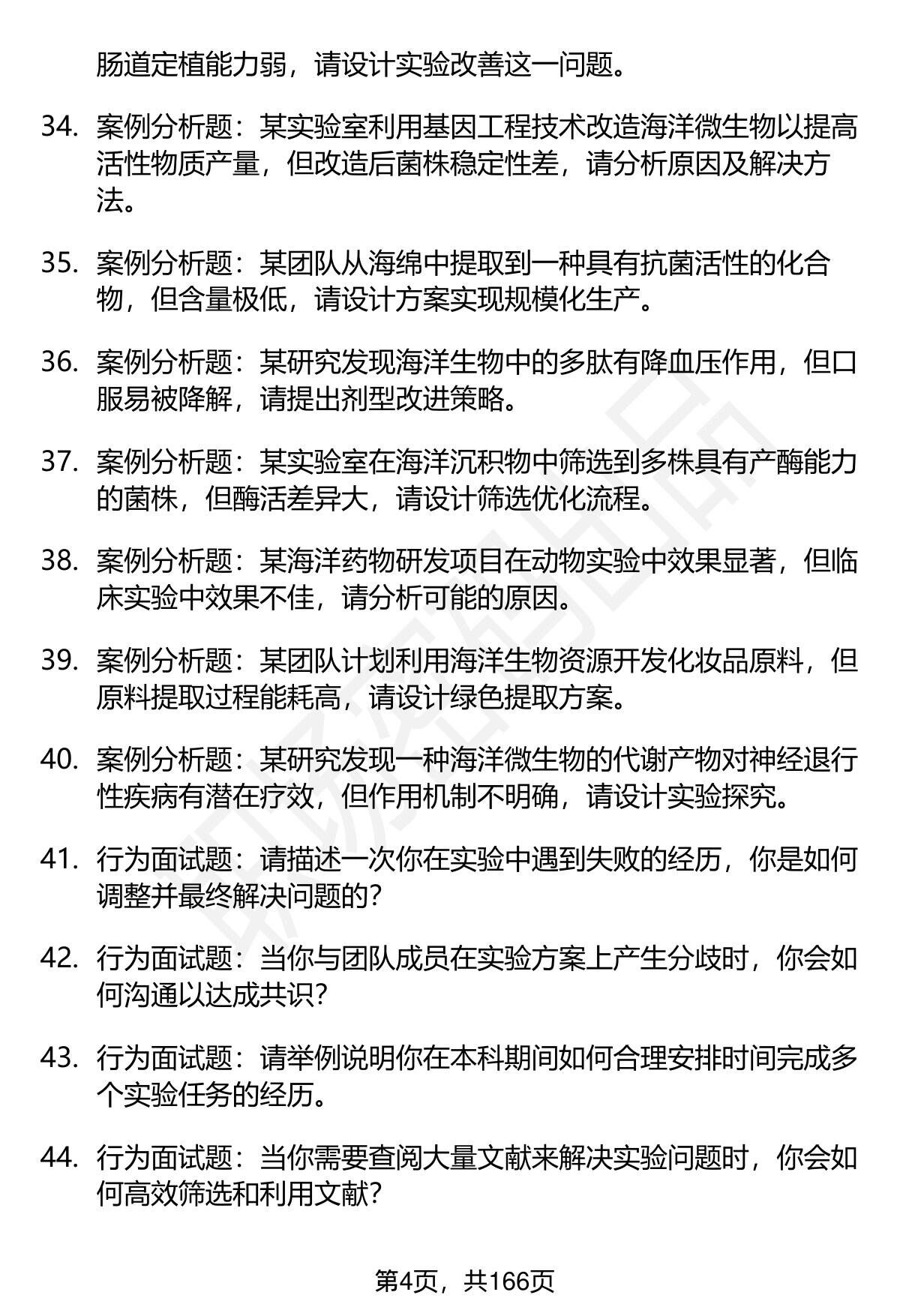 肠道定植能力弱，请设计实验改善这一问题。

34. 案例分析题：某实验室利用基因工程技术改造海洋微生物以提高活性物质产量，但改造后菌株稳定性差，请分析原因及解决方法。

35. 案例分析题：某团队从海绵中提取到一种具有抗菌活性的化合物，但含量极低，请设计方案实现规模化生产。

36. 案例分析题：某研究发现海洋生物中的多肽有降血压作用，但口服易被降解，请提出剂型改进策略。

37. 案例分析题：某实验室在海洋沉积物中筛选到多株具有产酶能力的菌株，但酶活差异大，请设计筛选优化流程。

38. 案例分析题：某海洋药物研发项目在动物实验中效果显著，但临床实验中效果不佳，请分析可能的原因。

39. 案例分析题：某团队计划利用海洋生物资源开发化妆品原料，但原料提取过程能耗高，请设计绿色提取方案。

40. 案例分析题：某研究发现一种海洋微生物的代谢产物对神经退行性疾病有潜在疗效，但作用机制不明确，请设计实验探究。

41. 行为面试题：请描述一次你在实验中遇到失败的经历，你是如何调整并最终解决问题的？

42. 行为面试题：当你与团队成员在实验方案上产生分歧时，你会如何沟通以达成共识？

43. 行为面试题：请举例说明你在本科期间如何合理安排时间完成多个实验任务的经历。

44. 行为面试题：当你需要查阅大量文献来解决实验问题时，你会如何高效筛选和利用文献？

第4页，共166页